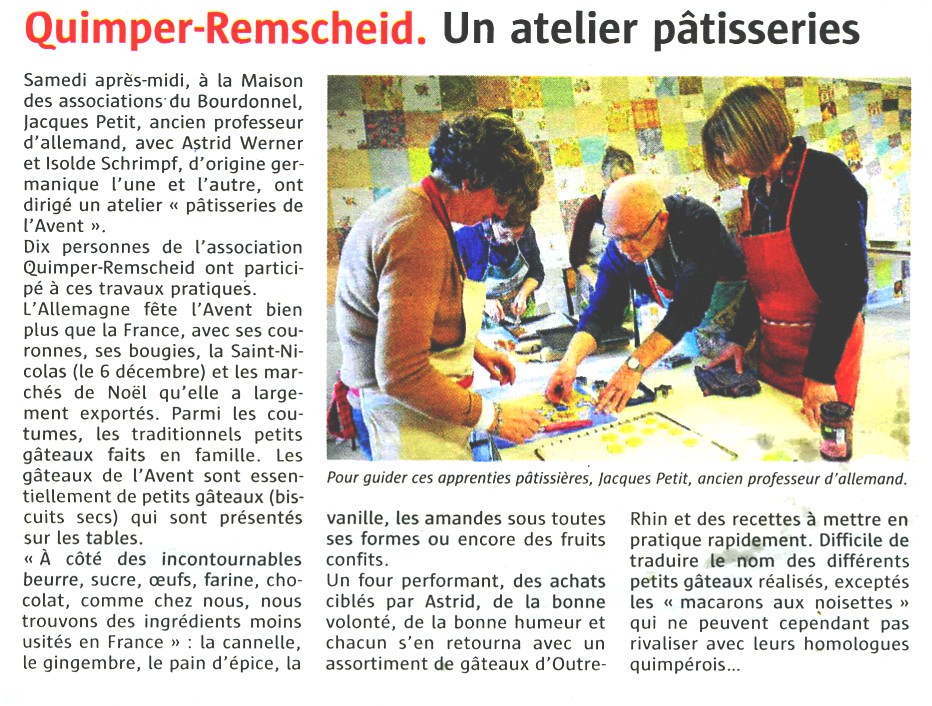 Quimper-Remscheid. Un atelier pâtisseries

Samedi après-midi, à la Maison des associations du Bourdonnel, Jacques Petit, ancien professeur d'allemand, avec Astrid Werner et Isolde Schrimpf, d'origine germanique l'une et l'autre, ont dirigé un atelier « pâtisseries de l'Avent ».
Dix personnes de l'association Quimper-Remscheid ont participé à ces travaux pratiques.
L'Allemagne fête l'Avent bien plus que la France, avec ses couronnes, ses bougies, la Saint-Nicolas (le 6 décembre) et les marchés de Noël qu'elle a largement exportés. Parmi les coutumes, les traditionnels petits gâteaux faits en famille. Les gâteaux de l'Avent sont essentiellement de petits gâteaux (biscuits secs) qui sont présentés sur les tables.
« À côté des incontournables beurre, sucre, œufs, farine, chocolat, comme chez nous, nous trouvons des ingrédients moins usités en France » : la cannelle, le gingembre, le pain d'épice, la vanille, les amandes sous toutes ses formes ou encore des fruits confits.
Un four performant, des achats ciblés par Astrid, de la bonne volonté, de la bonne humeur et chacun s'en retourna avec un assortiment de gâteaux d'Outre-Rhin et des recettes à mettre en pratique rapidement. Difficile de traduire le nom des différents petits gâteaux réalisés, exceptés les « macarons aux noisettes » qui ne peuvent cependant pas rivaliser avec leurs homologues quimpérois...

Pour guider ces apprenties pâtissières, Jacques Petit, ancien professeur d'allemand.